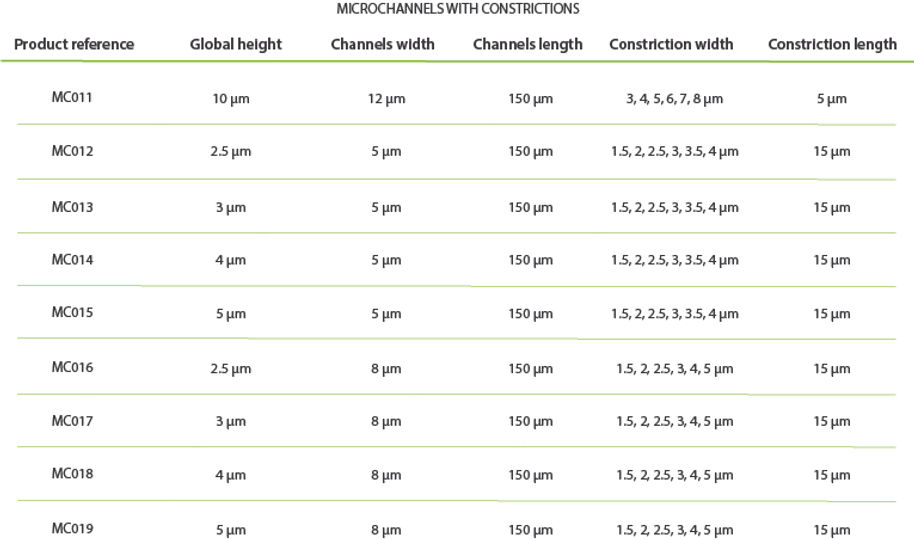 MICROCHANNELS WITH CONSTRICTIONS

| Product reference | Global height | Channels width | Channels length | Constriction width | Constriction length |
|---|---|---|---|---|---|
| MC011 | 10 µm | 12 µm | 150 µm | 3, 4, 5, 6, 7, 8 µm | 5 µm |
| MC012 | 2.5 µm | 5 µm | 150 µm | 1.5, 2, 2.5, 3, 3.5, 4 µm | 15 µm |
| MC013 | 3 µm | 5 µm | 150 µm | 1.5, 2, 2.5, 3, 3.5, 4 µm | 15 µm |
| MC014 | 4 µm | 5 µm | 150 µm | 1.5, 2, 2.5, 3, 3.5, 4 µm | 15 µm |
| MC015 | 5 µm | 5 µm | 150 µm | 1.5, 2, 2.5, 3, 3.5, 4 µm | 15 µm |
| MC016 | 2.5 µm | 8 µm | 150 µm | 1.5, 2, 2.5, 3, 4, 5 µm | 15 µm |
| MC017 | 3 µm | 8 µm | 150 µm | 1.5, 2, 2.5, 3, 4, 5 µm | 15 µm |
| MC018 | 4 µm | 8 µm | 150 µm | 1.5, 2, 2.5, 3, 4, 5 µm | 15 µm |
| MC019 | 5 µm | 8 µm | 150 µm | 1.5, 2, 2.5, 3, 4, 5 µm | 15 µm |